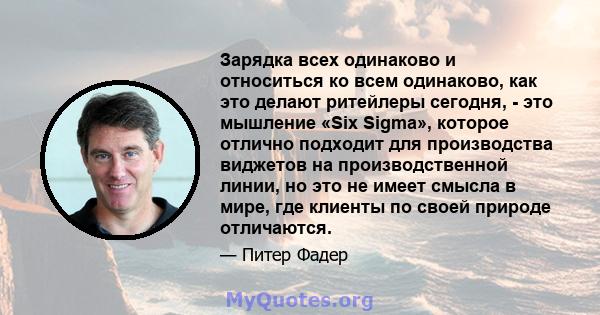 Зарядка всех одинаково и относиться ко всем одинаково, как это делают ритейлеры сегодня, - это мышление «Six Sigma», которое отлично подходит для производства виджетов на производственной линии, но это не имеет смысла в мире, где клиенты по своей природе отличаются.

— Питер Фадер

MyQuotes.org